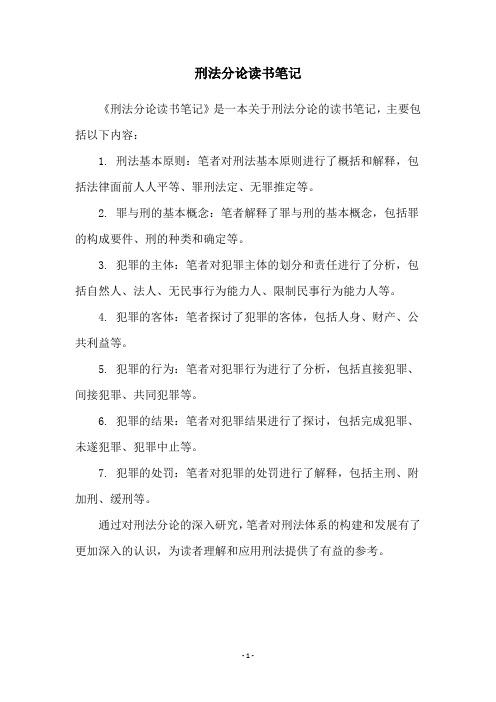 刑法分论读书笔记

《刑法分论读书笔记》是一本关于刑法分论的读书笔记，主要包括以下内容：

1. 刑法基本原则：笔者对刑法基本原则进行了概括和解释，包括法律面前人人平等、罪刑法定、无罪推定等。

2. 罪与刑的基本概念：笔者解释了罪与刑的基本概念，包括罪的构成要件、刑的种类和确定等。

3. 犯罪的主体：笔者对犯罪主体的划分和责任进行了分析，包括自然人、法人、无民事行为能力人、限制民事行为能力人等。

4. 犯罪的客体：笔者探讨了犯罪的客体，包括人身、财产、公共利益等。

5. 犯罪的行为：笔者对犯罪行为进行了分析，包括直接犯罪、间接犯罪、共同犯罪等。

6. 犯罪的结果：笔者对犯罪结果进行了探讨，包括完成犯罪、未遂犯罪、犯罪中止等。

7. 犯罪的处罚：笔者对犯罪的处罚进行了解释，包括主刑、附加刑、缓刑等。

通过对刑法分论的深入研究，笔者对刑法体系的构建和发展有了更加深入的认识，为读者理解和应用刑法提供了有益的参考。

- 1 -